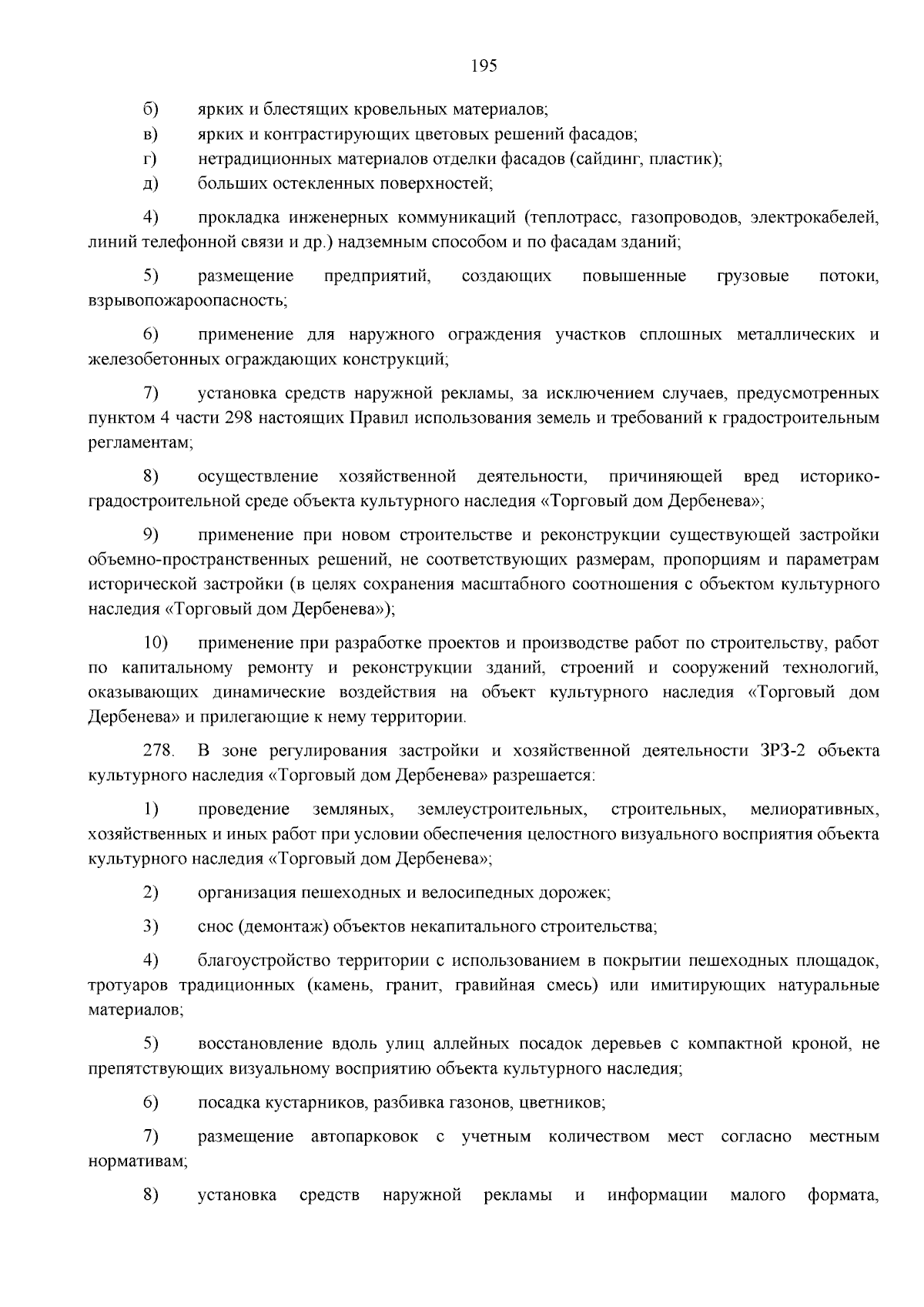 195

б) ярких и блестящих кровельных материалов;

в) ярких и контрастирующих цветовых решений фасадов;

г) нетрадиционных материалов отделки фасадов (сайдинг, пластик);

д) больших остекленных поверхностей;

4) прокладка инженерных коммуникаций (теплотрасс, газопроводов, электрокабелей, линий телефонной связи и др.) надземным способом и по фасадам зданий;

5) размещение предприятий, создающих повышенные грузовые потоки, взрывопожароопасность;

6) применение для наружного ограждения участков сплошных металлических и железобетонных ограждающих конструкций;

7) установка средств наружной рекламы, за исключением случаев, предусмотренных пунктом 4 части 298 настоящих Правил использования земель и требований к градостроительным регламентам;

8) осуществление хозяйственной деятельности, причиняющей вред историко-градостроительной среде объекта культурного наследия «Торговый дом Дербенева»;

9) применение при новом строительстве и реконструкции существующей застройки объемно-пространственных решений, не соответствующих размерам, пропорциям и параметрам исторической застройки (в целях сохранения масштабного соотношения с объектом культурного наследия «Торговый дом Дербенева»);

10) применение при разработке проектов и производстве работ по строительству, работ по капитальному ремонту и реконструкции зданий, строений и сооружений технологий, оказывающих динамические воздействия на объект культурного наследия «Торговый дом Дербенева» и прилегающие к нему территории.

278. В зоне регулирования застройки и хозяйственной деятельности ЗРЗ-2 объекта культурного наследия «Торговый дом Дербенева» разрешается:

1) проведение земляных, землеустроительных, строительных, мелиоративных, хозяйственных и иных работ при условии обеспечения целостного визуального восприятия объекта культурного наследия «Торговый дом Дербенева»;

2) организация пешеходных и велосипедных дорожек;

3) снос (демонтаж) объектов некапитального строительства;

4) благоустройство территории с использованием в покрытии пешеходных площадок, тротуаров традиционных (камень, гранит, гравийная смесь) или имитирующих натуральные материалов;

5) восстановление вдоль улиц аллейных посадок деревьев с компактной кроной, не препятствующих визуальному восприятию объекта культурного наследия;

6) посадка кустарников, разбивка газонов, цветников;

7) размещение автопарковок с учетным количеством мест согласно местным нормативам;

8) установка средств наружной рекламы и информации малого формата,